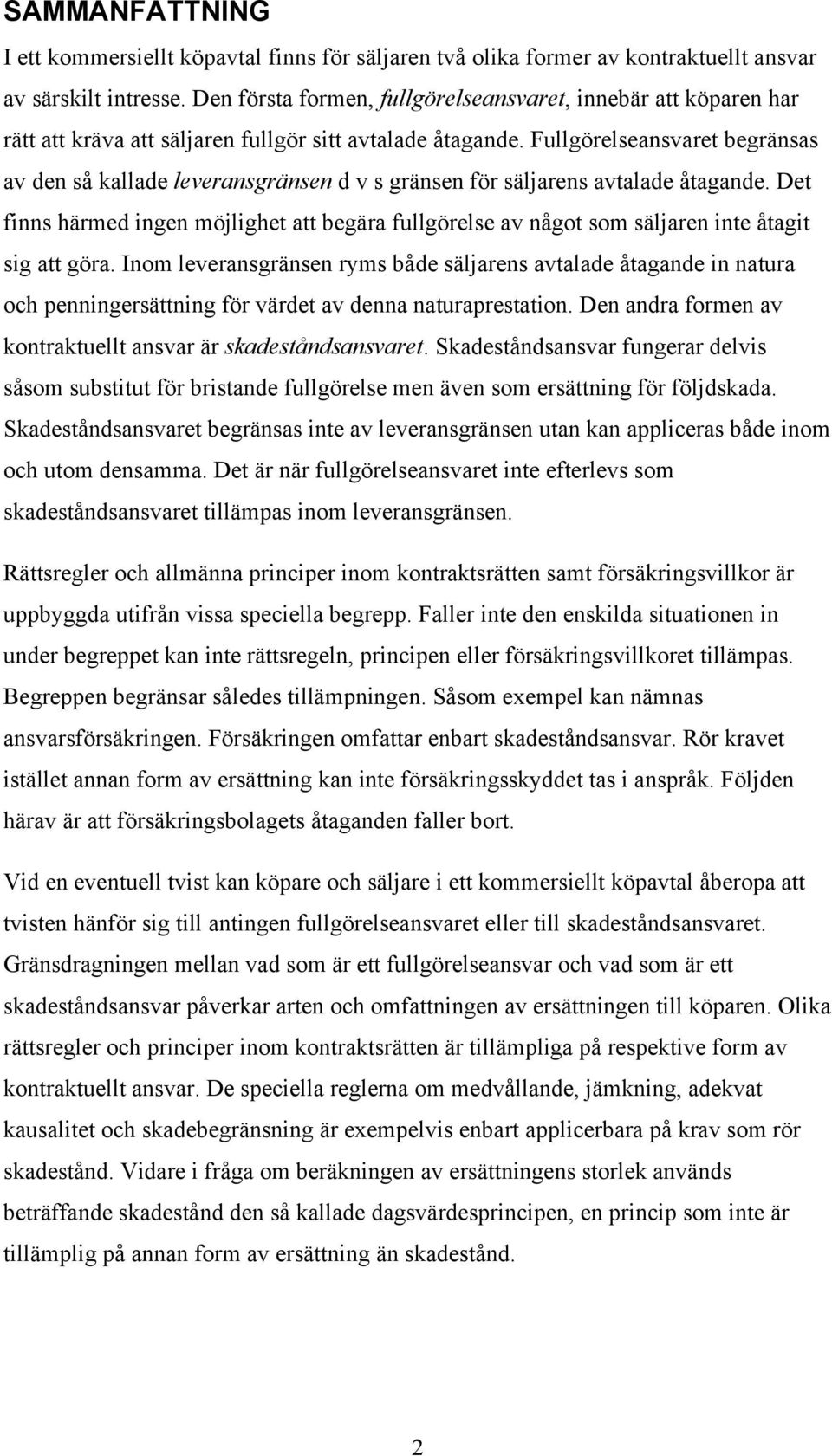 SAMMANFATTNING

I ett kommersiellt köpavtal finns för säljaren två olika former av kontraktuellt ansvar av särskilt intresse. Den första formen, fullgörelseansvaret, innebär att köparen har rätt att kräva att säljaren fullgör sitt avtalade åtagande. Fullgörelseansvaret begränsas av den så kallade leveransgränsen d v s gränsen för säljarens avtalade åtagande. Det finns härmed ingen möjlighet att begära fullgörelse av något som säljaren inte åtagit sig att göra. Inom leveransgränsen ryms både säljarens avtalade åtagande in natura och penningersättning för värdet av denna naturaprestation. Den andra formen av kontraktuellt ansvar är skadeståndsansvaret. Skadeståndsansvar fungerar delvis såsom substitut för bristande fullgörelse men även som ersättning för följdskada. Skadeståndsansvaret begränsas inte av leveransgränsen utan kan appliceras både inom och utom densamma. Det är när fullgörelseansvaret inte efterlevs som skadeståndsansvaret tillämpas inom leveransgränsen.

Rättsregler och allmänna principer inom kontraktsrätten samt försäkringsvillkor är uppbyggda utifrån vissa speciella begrepp. Faller inte den enskilda situationen in under begreppet kan inte rättsregeln, principen eller försäkringsvillkoret tillämpas. Begreppen begränsar således tillämpningen. Såsom exempel kan nämnas ansvarsförsäkringen. Försäkringen omfattar enbart skadeståndsansvar. Rör kravet istället annan form av ersättning kan inte försäkringsskyddet tas i anspråk. Följden härav är att försäkringsbolagets åtaganden faller bort.

Vid en eventuell tvist kan köpare och säljare i ett kommersiellt köpavtal åberopa att tvisten hänför sig till antingen fullgörelseansvaret eller till skadeståndsansvaret. Gränsdragningen mellan vad som är ett fullgörelseansvar och vad som är ett skadeståndsansvar påverkar arten och omfattningen av ersättningen till köparen. Olika rättsregler och principer inom kontraktsrätten är tillämpliga på respektive form av kontraktuellt ansvar. De speciella reglerna om medvållande, jämkning, adekvat kausalitet och skadebegränsning är exempelvis enbart applicerbara på krav som rör skadestånd. Vidare i fråga om beräkningen av ersättningens storlek används beträffande skadestånd den så kallade dagsvärdesprincipen, en princip som inte är tillämplig på annan form av ersättning än skadestånd.

2